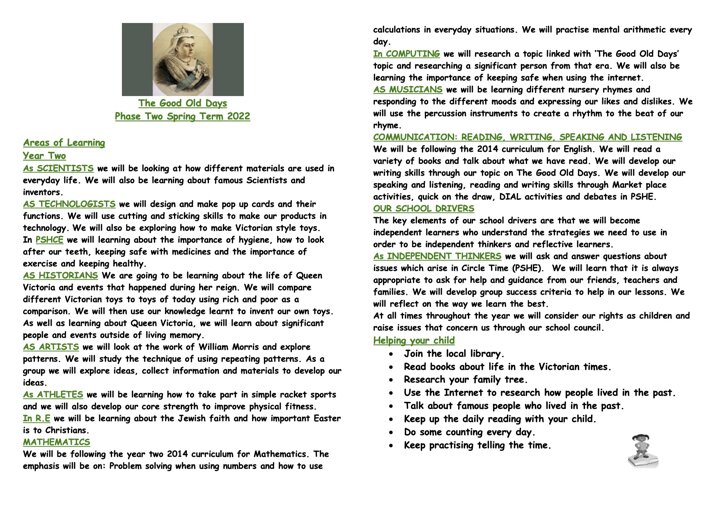 The Good Old Days
Phase Two Spring Term 2022

Areas of Learning
Year Two
As SCIENTISTS we will be looking at how different materials are used in everyday life. We will also be learning about famous Scientists and inventors.
AS TECHNOLOGISTS we will design and make pop up cards and their functions. We will use cutting and sticking skills to make our products in technology. We will also be exploring how to make Victorian style toys.
In PSHCE we will learning about the importance of hygiene, how to look after our teeth, keeping safe with medicines and the importance of exercise and keeping healthy.
AS HISTORIANS We are going to be learning about the life of Queen Victoria and events that happened during her reign. We will compare different Victorian toys to toys of today using rich and poor as a comparison. We will then use our knowledge learnt to invent our own toys. As well as learning about Queen Victoria, we will learn about significant people and events outside of living memory.
AS ARTISTS we will look at the work of William Morris and explore patterns. We will study the technique of using repeating patterns. As a group we will explore ideas, collect information and materials to develop our ideas.
As ATHLETES we will be learning how to take part in simple racket sports and we will also develop our core strength to improve physical fitness.
In R.E we will be learning about the Jewish faith and how important Easter is to Christians.
MATHEMATICS
We will be following the year two 2014 curriculum for Mathematics. The emphasis will be on: Problem solving when using numbers and how to use calculations in everyday situations. We will practise mental arithmetic every day.
In COMPUTING we will research a topic linked with 'The Good Old Days' topic and researching a significant person from that era. We will also be learning the importance of keeping safe when using the internet.
AS MUSICIANS we will be learning different nursery rhymes and responding to the different moods and expressing our likes and dislikes. We will use the percussion instruments to create a rhythm to the beat of our rhyme.
COMMUNICATION: READING, WRITING, SPEAKING AND LISTENING
We will be following the 2014 curriculum for English. We will read a variety of books and talk about what we have read. We will develop our writing skills through our topic on The Good Old Days. We will develop our speaking and listening, reading and writing skills through Market place activities, quick on the draw, DIAL activities and debates in PSHE.
OUR SCHOOL DRIVERS
The key elements of our school drivers are that we will become independent learners who understand the strategies we need to use in order to be independent thinkers and reflective learners.
As INDEPENDENT THINKERS we will ask and answer questions about issues which arise in Circle Time (PSHE). We will learn that it is always appropriate to ask for help and guidance from our friends, teachers and families. We will develop group success criteria to help in our lessons. We will reflect on the way we learn the best.
At all times throughout the year we will consider our rights as children and raise issues that concern us through our school council.
Helping your child
• Join the local library.
• Read books about life in the Victorian times.
• Research your family tree.
• Use the Internet to research how people lived in the past.
• Talk about famous people who lived in the past.
• Keep up the daily reading with your child.
• Do some counting every day.
• Keep practising telling the time.